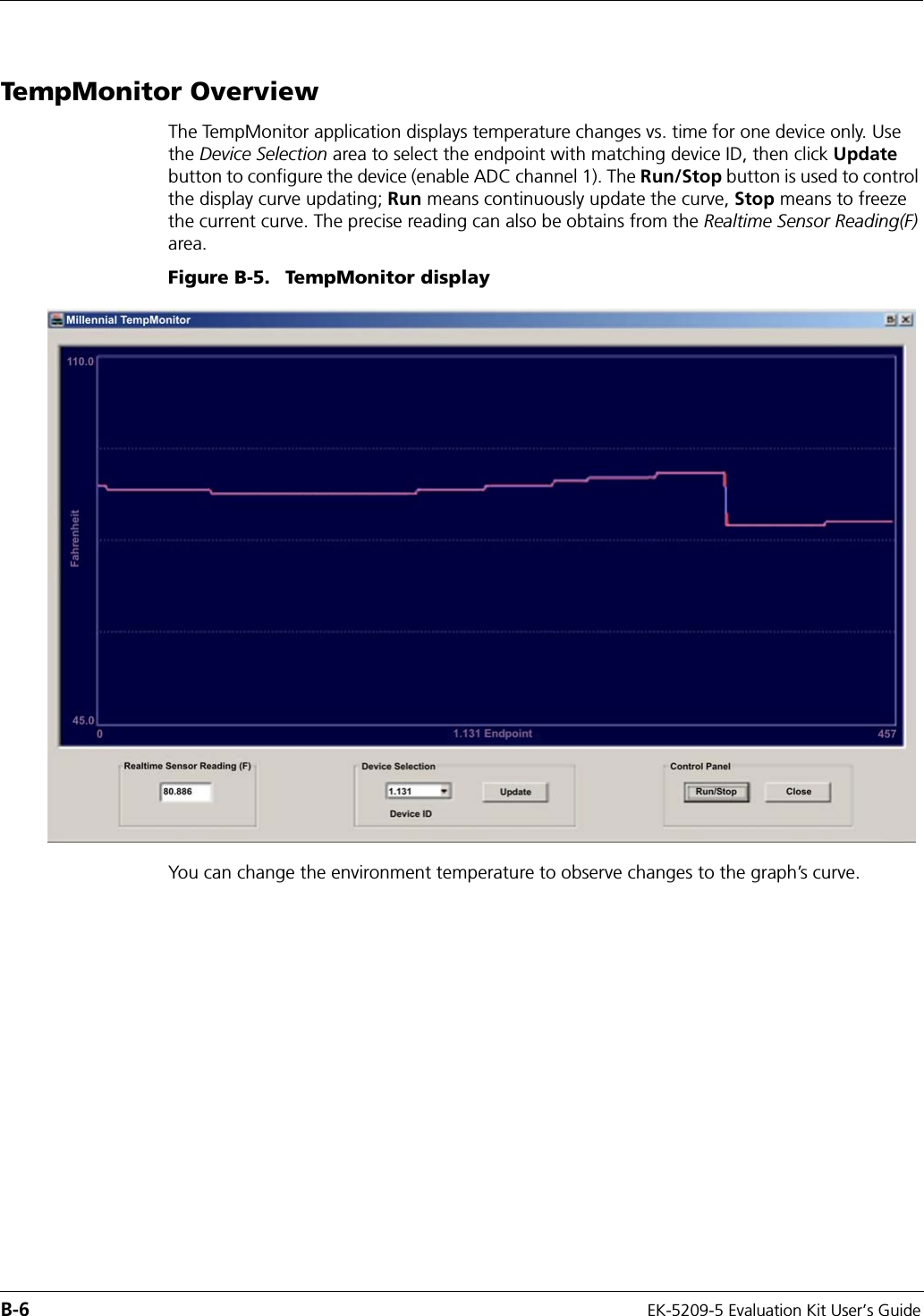 TempMonitor Overview

The TempMonitor application displays temperature changes vs. time for one device only. Use the Device Selection area to select the endpoint with matching device ID, then click Update button to configure the device (enable ADC channel 1). The Run/Stop button is used to control the display curve updating; Run means continuously update the curve, Stop means to freeze the current curve. The precise reading can also be obtains from the Realtime Sensor Reading(F) area.

Figure B-5. TempMonitor display

Millennial TempMonitor

110.0

Fahrenheit

45.0

0

1.131 Endpoint

457

Realtime Sensor Reading (F)

80.886

Device Selection

1.131

Update

Device ID

Control Panel

Run/Stop

Close

You can change the environment temperature to observe changes to the graph's curve.

B-6

EK-5209-5 Evaluation Kit User's Guide